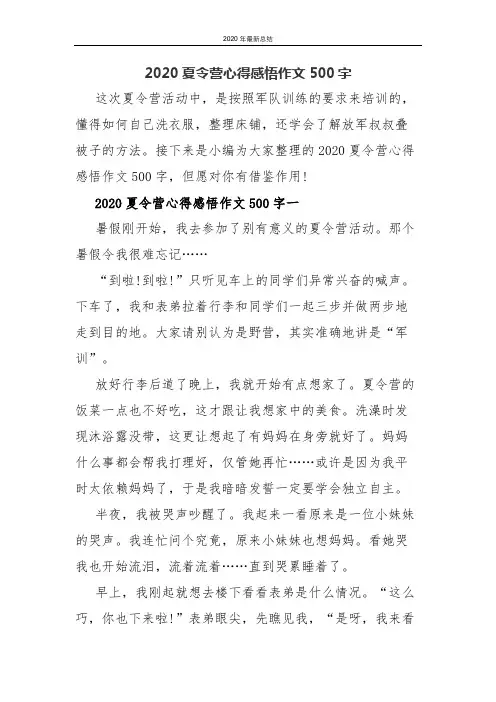 2020 年最新总结

2020 夏令营心得感悟作文 500 字

这次夏令营活动中，是按照军队训练的要求来培训的，懂得如何自己洗衣服，整理床铺，还学会了解放军叔叔叠被子的方法。接下来是小编为大家整理的 2020 夏令营心得感悟作文 500 字，但愿对你有借鉴作用!

2020 夏令营心得感悟作文 500 字一

暑假刚开始，我去参加了别有意义的夏令营活动。那个暑假令我很难忘记……

“到啦!到啦!”只听见车上的同学们异常兴奋的喊声。下车了，我和表弟拉着行李和同学们一起三步并做两步地走到目的地。大家请别认为是野营，其实准确地讲是“军训”。

放好行李后道了晚上，我就开始有点想家了。夏令营的饭菜一点也不好吃，这才跟让我想家中的美食。洗澡时发现沐浴露没带，这更让想起了有妈妈在身旁就好了。妈妈什么事都会帮我打理好，仅管她再忙……或许是因为我平时太依赖妈妈了，于是我暗暗发誓一定要学会独立自主。

半夜，我被哭声吵醒了。我起来一看原来是一位小妹妹的哭声。我连忙问个究竟，原来小妹妹也想妈妈。看她哭我也开始流泪，流着流着……直到哭累睡着了。

早上，我刚起就想去楼下看看表弟是什么情况。“这么巧，你也下来啦!”表弟眼尖，先瞧见我，“是呀，我来看